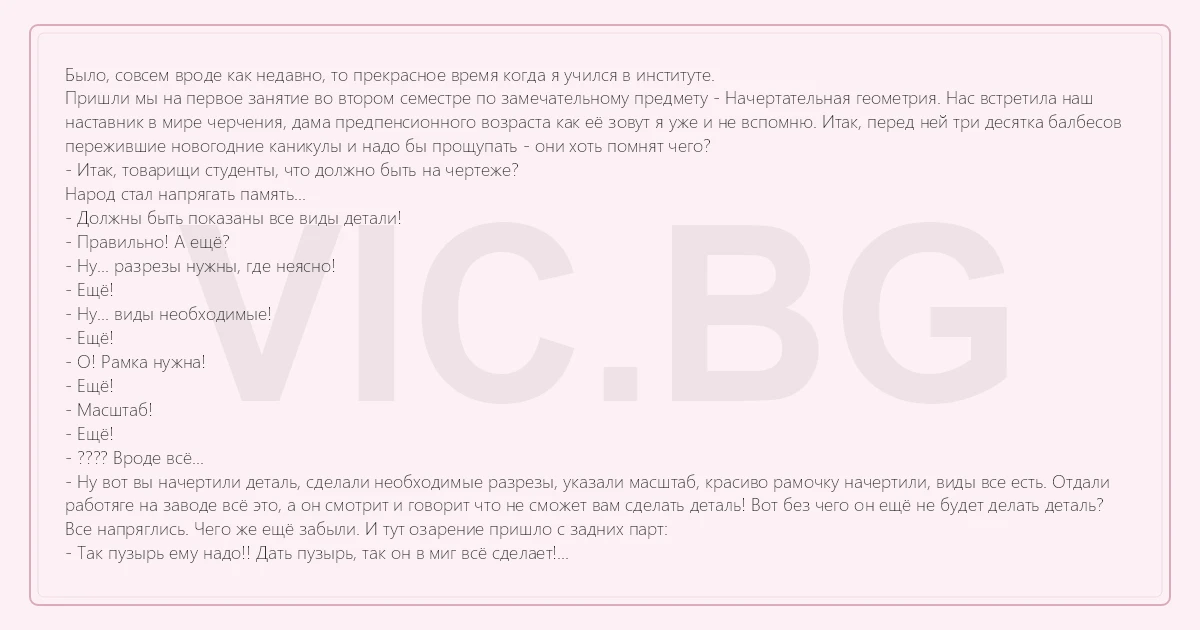 Было, совсем вроде как недавно, то прекрасное время когда я учился в институте.
Пришли мы на первое занятие во втором семестре по замечательному предмету - Начертательная геометрия. Нас встретила наш наставник в мире черчения, дама предпенсионного возраста как её зовут я уже и не вспомню. Итак, перед ней три десятка балбесов пережившие новогодние каникулы и надо бы прощупать - они хоть помнят чего?
- Итак, товарищи студенты, что должно быть на чертеже?
Народ стал напрягать память...
- Должны быть показаны все виды детали!
- Правильно! А ещё?
- Ну... разрезы нужны, где неясно!
- Ещё!
- Ну... виды необходимые!
- Ещё!
- О! Рамка нужна!
- Ещё!
- Масштаб!
- Ещё!
- ???? Вроде всё...
- Ну вот вы начертили деталь, сделали необходимые разрезы, указали масштаб, красиво рамочку начертили, виды все есть. Отдали работяге на заводе всё это, а он смотрит и говорит что не сможет вам сделать деталь! Вот без чего он ещё не будет делать деталь?
Все напряглись. Чего же ещё забыли. И тут озарение пришло с задних парт:
- Так пузырь ему надо!! Дать пузырь, так он в миг всё сделает!...

VIC.BG